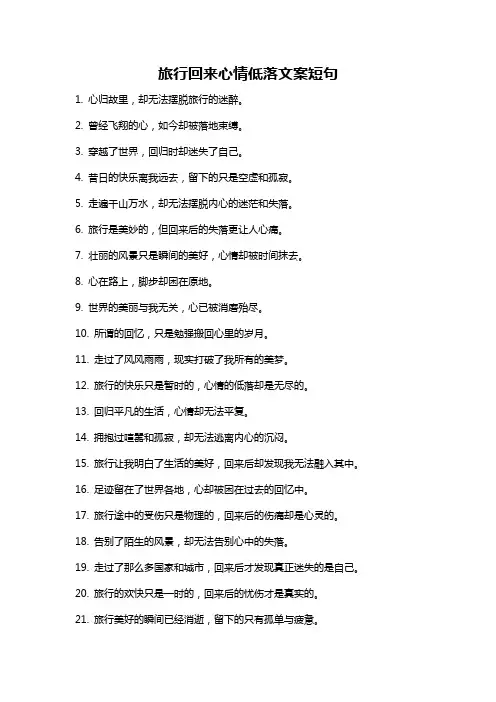 旅行回来心情低落文案短句

1. 心归故里，却无法摆脱旅行的迷醉。

2. 曾经飞翔的心，如今却被落地束缚。

3. 穿越了世界，回归时却迷失了自己。

4. 昔日的快乐离我远去，留下的只是空虚和孤寂。

5. 走遍千山万水，却无法摆脱内心的迷茫和失落。

6. 旅行是美妙的，但回来后的失落更让人心痛。

7. 壮丽的风景只是瞬间的美好，心情却被时间抹去。

8. 心在路上，脚步却困在原地。

9. 世界的美丽与我无关，心已被消磨殆尽。

10. 所谓的回忆，只是勉强搬回心里的岁月。

11. 走过了风风雨雨，现实打破了我所有的美梦。

12. 旅行的快乐只是暂时的，心情的低落却是无尽的。

13. 回归平凡的生活，心情却无法平复。

14. 拥抱过喧嚣和孤寂，却无法逃离内心的沉闷。

15. 旅行让我明白了生活的美好，回来后却发现我无法融入其中。

16. 足迹留在了世界各地，心却被困在过去的回忆中。

17. 旅行途中的受伤只是物理的，回来后的伤痛却是心灵的。

18. 告别了陌生的风景，却无法告别心中的失落。

19. 走过了那么多国家和城市，回来后才发现真正迷失的是自己。

20. 旅行的欢快只是一时的，回来后的忧伤才是真实的。

21. 旅行美好的瞬间已经消逝，留下的只有孤单与疲惫。